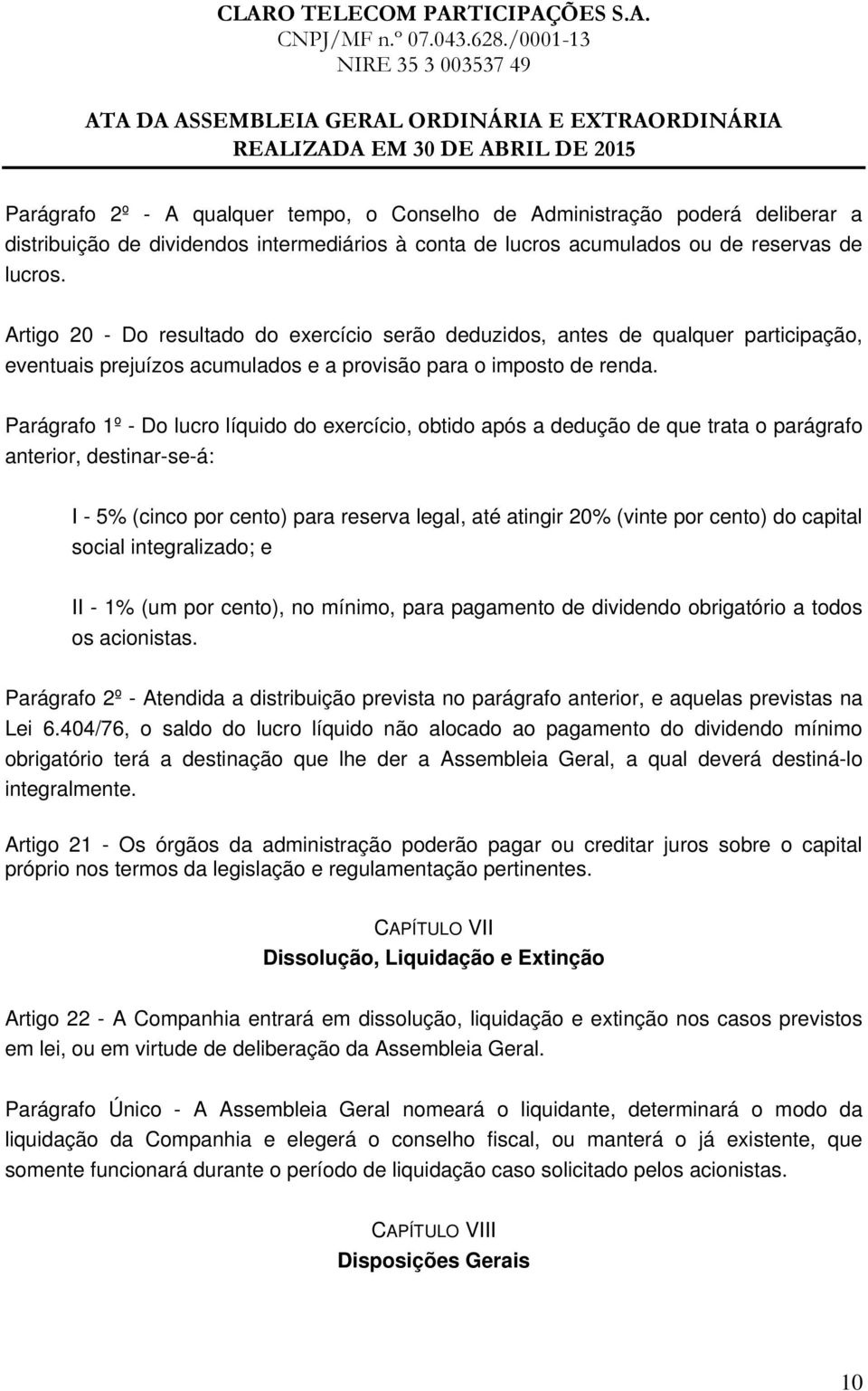 CLARO TELECOM PARTICIPAÇÕES S.A.
CNPJ/MF n.º 07.043.628./0001-13
NIRE 35 3 003537 49

ATA DA ASSEMBLEIA GERAL ORDINÁRIA E EXTRAORDINÁRIA
REALIZADA EM 30 DE ABRIL DE 2015

Parágrafo 2º - A qualquer tempo, o Conselho de Administração poderá deliberar a distribuição de dividendos intermediários à conta de lucros acumulados ou de reservas de lucros.

Artigo 20 - Do resultado do exercício serão deduzidos, antes de qualquer participação, eventuais prejuízos acumulados e a provisão para o imposto de renda.

Parágrafo 1º - Do lucro líquido do exercício, obtido após a dedução de que trata o parágrafo anterior, destinar-se-á:

I - 5% (cinco por cento) para reserva legal, até atingir 20% (vinte por cento) do capital social integralizado; e

II - 1% (um por cento), no mínimo, para pagamento de dividendo obrigatório a todos os acionistas.

Parágrafo 2º - Atendida a distribuição prevista no parágrafo anterior, e aquelas previstas na Lei 6.404/76, o saldo do lucro líquido não alocado ao pagamento do dividendo mínimo obrigatório terá a destinação que lhe der a Assembleia Geral, a qual deverá destiná-lo integralmente.

Artigo 21 - Os órgãos da administração poderão pagar ou creditar juros sobre o capital próprio nos termos da legislação e regulamentação pertinentes.

CAPÍTULO VII
Dissolução, Liquidação e Extinção

Artigo 22 - A Companhia entrará em dissolução, liquidação e extinção nos casos previstos em lei, ou em virtude de deliberação da Assembleia Geral.

Parágrafo Único - A Assembleia Geral nomeará o liquidante, determinará o modo da liquidação da Companhia e elegerá o conselho fiscal, ou manterá o já existente, que somente funcionará durante o período de liquidação caso solicitado pelos acionistas.

CAPÍTULO VIII
Disposições Gerais

10